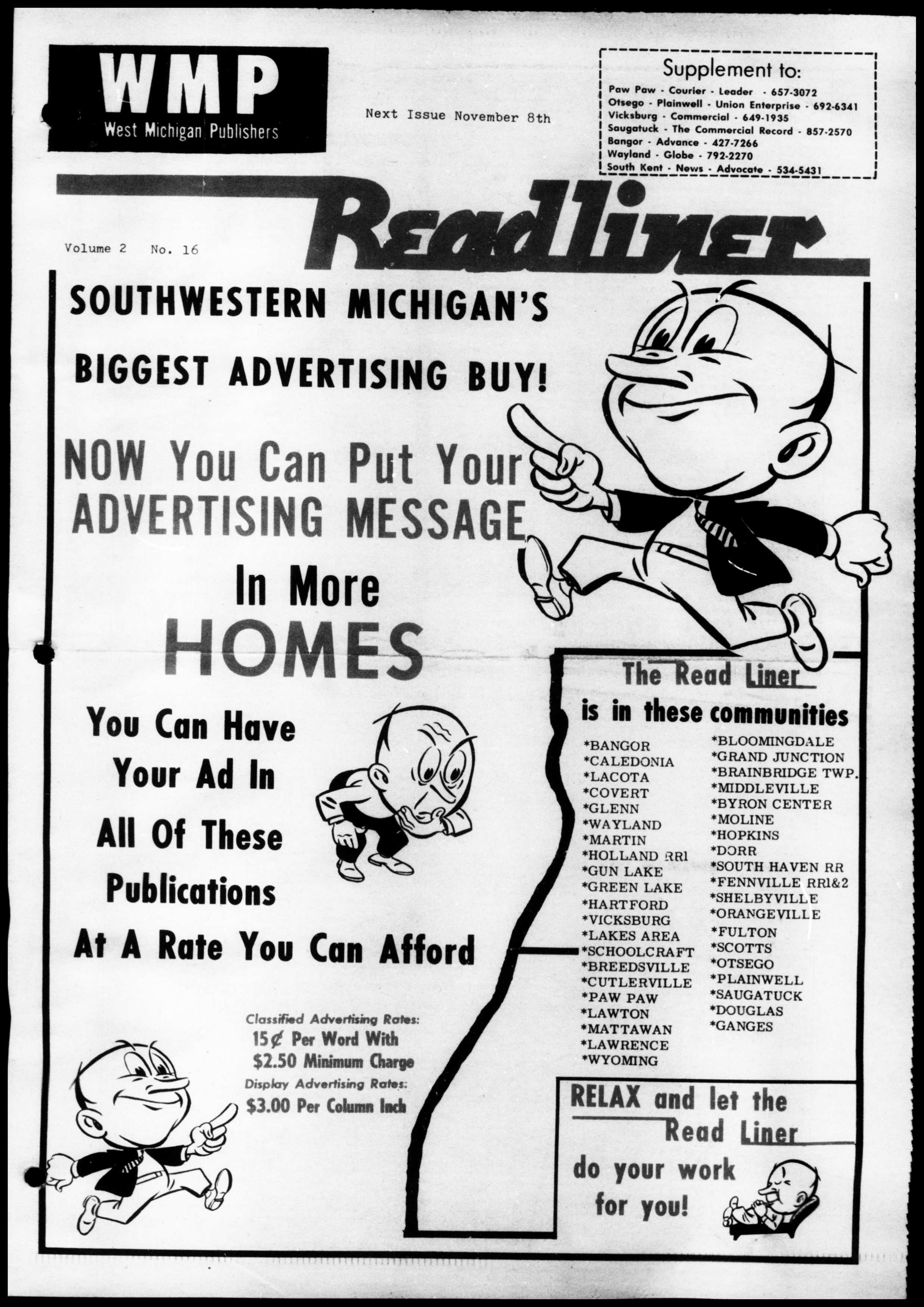 WMP
West Michigan Publishers

Next Issue November 8th

Supplement to:
Paw Paw - Courier - Leader - 657-3072
Otsego - Plainwell - Union Enterprise - 692-6341
Vicksburg - Commercial - 649-1935
Saugatuck - The Commercial Record - 857-2570
Bangor - Advance - 427-7266
Wayland - Globe - 792-2270
South Kent - News - Advocate - 534-5431

Readliner

Volume 2 No. 16

SOUTHWESTERN MICHIGAN'S
BIGGEST ADVERTISING BUY!

NOW You Can Put Your
ADVERTISING MESSAGE
In More
HOMES

You Can Have
Your Ad In
All Of These
Publications
At A Rate You Can Afford

Classified Advertising Rates:
15¢ Per Word With
$2.50 Minimum Charge
Display Advertising Rates:
$3.00 Per Column Inch

The Read Liner
is in these communities

*BANGOR
*CALEDONIA
*LACOTA
*COVERT
*GLENN
*WAYLAND
*MARTIN
*HOLLAND RR1
*GUN LAKE
*GREEN LAKE
*HARTFORD
*VICKSBURG
*LAKES AREA
*SCHOOLCRAFT
*BREEDSVILLE
*CUTLERVILLE
*PAW PAW
*LAWTON
*MATTAWAN
*LAWRENCE
*WYOMING

*BLOOMINGDALE
*GRAND JUNCTION
*BRAINBRIDGE TWP.
*MIDDLEVILLE
*BYRON CENTER
*MOLINE
*HOPKINS
*DORR
*SOUTH HAVEN RR
*FENNVILLE RR1&2
*SHELBYVILLE
*ORANGEVILLE
*FULTON
*SCOTTS
*OTSEGO
*PLAINWELL
*SAUGATUCK
*DOUGLAS
*GANGES

RELAX and let the
Read Liner
do your work
for you!